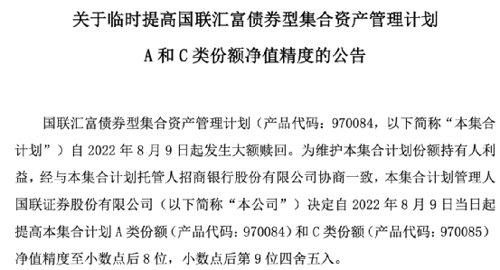 关于临时提高国联汇富债券型集合资产管理计划

A 和 C 类份额净值精度的公告

国联汇富债券型集合资产管理计划（产品代码：970084，以下简称“本集合计划”）自 2022 年 8 月 9 日起发生大额赎回。为维护本集合计划份额持有人利益，经与本集合计划托管人招商银行股份有限公司协商一致，本集合计划管理人国联证券股份有限公司（以下简称“本公司”）决定自 2022 年 8 月 9 日当日起提高本集合计划 A 类份额（产品代码：970084）和 C 类份额（产品代码：970085）净值精度至小数点后 8 位，小数点后第 9 位四舍五入。